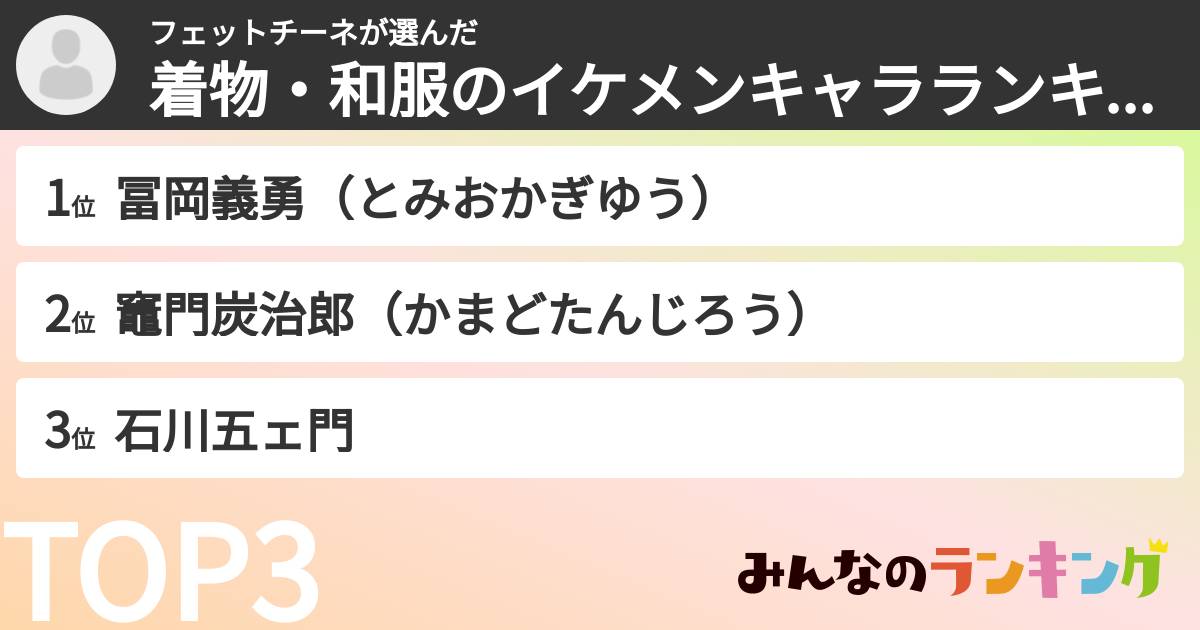 フェットチーネが選んだ
着物・和服のイケメンキャラランキ...

1位 冨岡義勇（とみおかぎゆう）

2位 竈門炭治郎（かまどたんじろう）

3位 石川五ェ門

TOP3

みんなのランキング